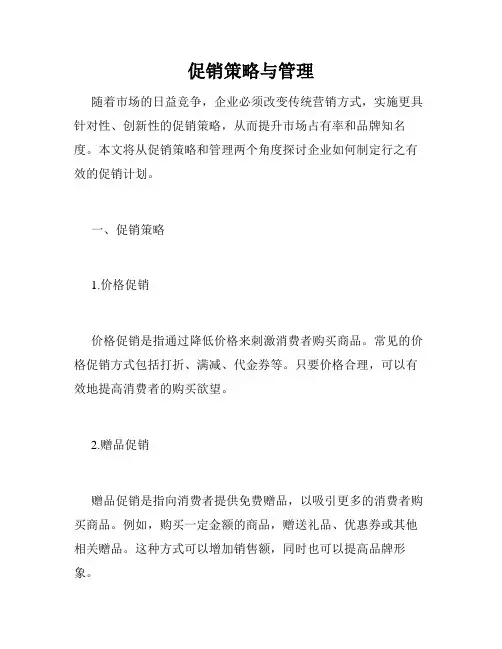 促销策略与管理

随着市场的日益竞争，企业必须改变传统营销方式，实施更具针对性、创新性的促销策略，从而提升市场占有率和品牌知名度。本文将从促销策略和管理两个角度探讨企业如何制定行之有效的促销计划。

一、促销策略

1.价格促销

价格促销是指通过降低价格来刺激消费者购买商品。常见的价格促销方式包括打折、满减、代金券等。只要价格合理，可以有效地提高消费者的购买欲望。

2.赠品促销

赠品促销是指向消费者提供免费赠品，以吸引更多的消费者购买商品。例如，购买一定金额的商品，赠送礼品、优惠券或其他相关赠品。这种方式可以增加销售额，同时也可以提高品牌形象。